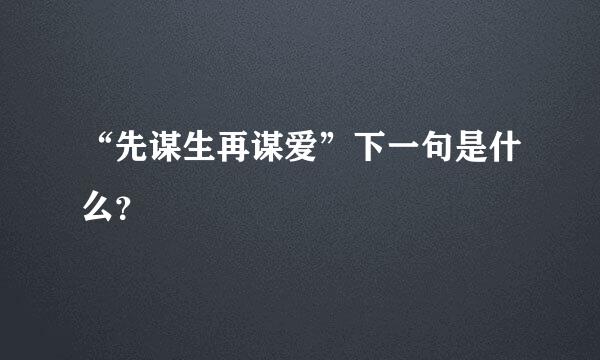 “先谋生再谋爱”下一句是什么?